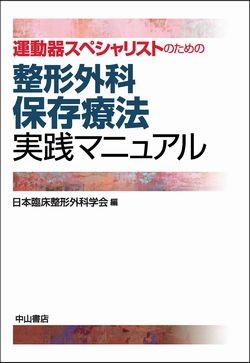 運動器スペシャリストのための

整形外科
保存療法
実践マニュアル

日本臨床整形外科学会 編

中山書店